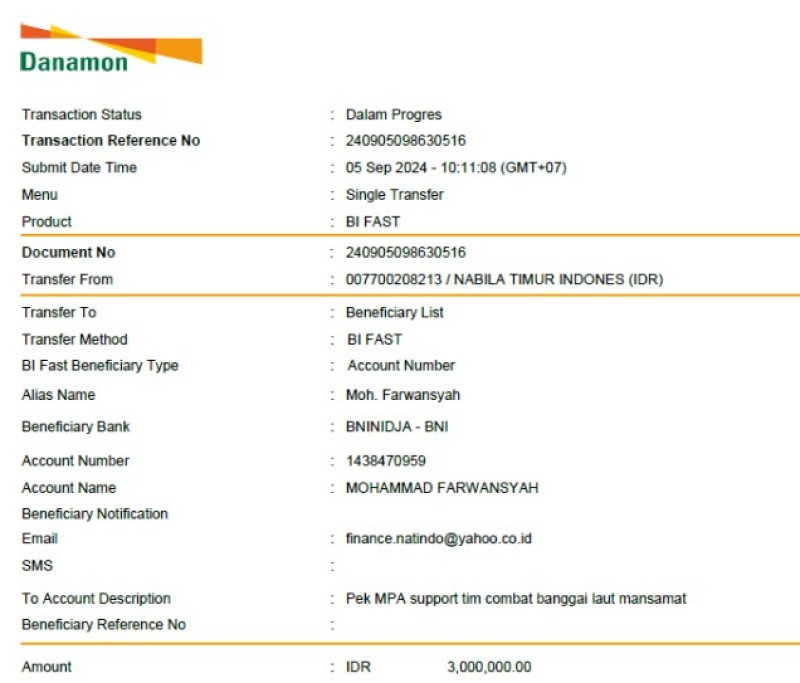 Danamon

Transaction Status : Dalam Progres
Transaction Reference No : 240905098630516
Submit Date Time : 05 Sep 2024 - 10:11:08 (GMT+07)
Menu : Single Transfer
Product : BI FAST

Document No : 240905098630516
Transfer From : 007700208213 / NABILA TIMUR INDONES (IDR)

Transfer To : Beneficiary List
Transfer Method : BI FAST
BI Fast Beneficiary Type : Account Number
Alias Name : Moh. Farwansyah
Beneficiary Bank : BNINIDJA - BNI
Account Number : 1438470959
Account Name : MOHAMMAD FARWANSYAH
Beneficiary Notification
Email : finance.natindo@yahoo.co.id
SMS :
To Account Description : Pek MPA support tim combat banggai laut mansamat
Beneficiary Reference No :

Amount : IDR 3,000,000.00